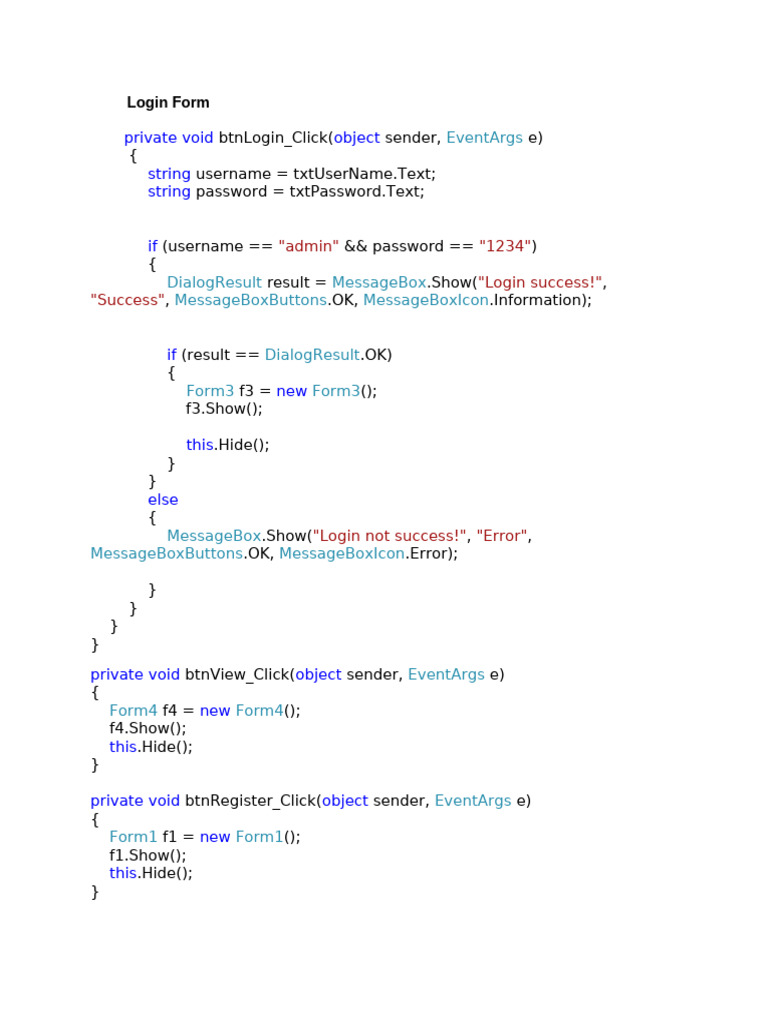 Login Form

private void btnLogin_Click(object sender, EventArgs e)
{
string username = txtUserName.Text;
string password = txtPassword.Text;

if (username == "admin" && password == "1234")
{
DialogResult result = MessageBox.Show("Login success!", "Success", MessageBoxButtons.OK, MessageBoxIcon.Information);

if (result == DialogResult.OK)
{
Form3 f3 = new Form3();
f3.Show();

this.Hide();
}
}
else
{
MessageBox.Show("Login not success!", "Error", MessageBoxButtons.OK, MessageBoxIcon.Error);

}
}
}
}

private void btnView_Click(object sender, EventArgs e)
{
Form4 f4 = new Form4();
f4.Show();
this.Hide();
}

private void btnRegister_Click(object sender, EventArgs e)
{
Form1 f1 = new Form1();
f1.Show();
this.Hide();
}